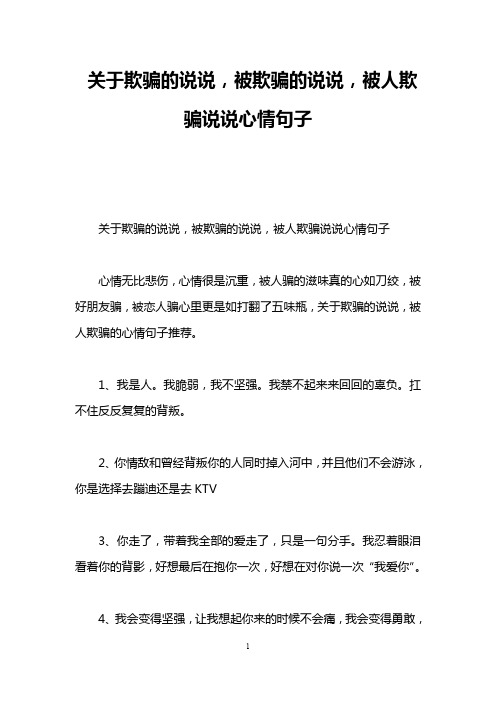 关于欺骗的说说，被欺骗的说说，被人欺骗说说心情句子

关于欺骗的说说，被欺骗的说说，被人欺骗说说心情句子

心情无比悲伤，心情很是沉重，被人骗的滋味真的心如刀绞，被好朋友骗，被恋人骗心里更是如打翻了五味瓶，关于欺骗的说说，被人欺骗的心情句子推荐。

1、我是人。我脆弱，我不坚强。我禁不起来来回回的辜负。扛不住反反复复的背叛。

2、你情敌和曾经背叛你的人同时掉入河中，并且他们不会游泳，你是选择去蹦迪还是去 KTV

3、你走了，带着我全部的爱走了，只是一句分手。我忍着眼泪看着你的背影，好想最后在抱你一次，好想在对你说一次“我爱你”。

4、我会变得坚强，让我想起你来的时候不会痛，我会变得勇敢，

1